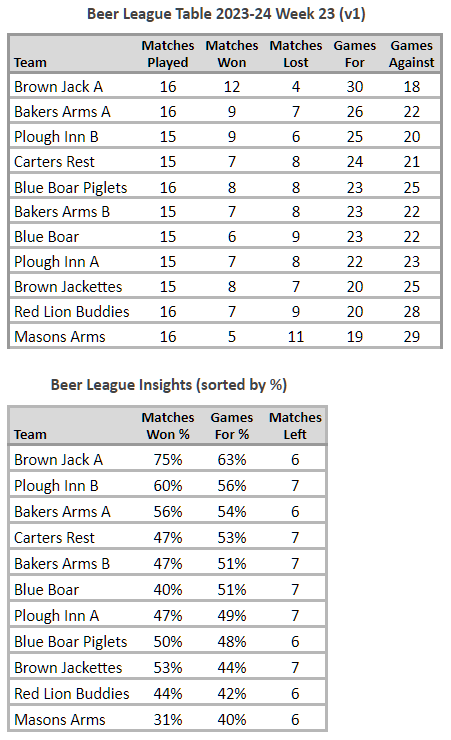 Beer League Table 2023-24 Week 23 (v1)

| Team | Matches Played | Matches Won | Matches Lost | Games For | Games Against |
|---|---|---|---|---|---|
| Brown Jack A | 16 | 12 | 4 | 30 | 18 |
| Bakers Arms A | 16 | 9 | 7 | 26 | 22 |
| Plough Inn B | 15 | 9 | 6 | 25 | 20 |
| Carters Rest | 15 | 7 | 8 | 24 | 21 |
| Blue Boar Piglets | 16 | 8 | 8 | 23 | 25 |
| Bakers Arms B | 15 | 7 | 8 | 23 | 22 |
| Blue Boar | 15 | 6 | 9 | 23 | 22 |
| Plough Inn A | 15 | 7 | 8 | 22 | 23 |
| Brown Jackettes | 15 | 8 | 7 | 20 | 25 |
| Red Lion Buddies | 16 | 7 | 9 | 20 | 28 |
| Masons Arms | 16 | 5 | 11 | 19 | 29 |

Beer League Insights (sorted by %)

| Team | Matches Won % | Games For % | Matches Left |
|---|---|---|---|
| Brown Jack A | 75% | 63% | 6 |
| Plough Inn B | 60% | 56% | 7 |
| Bakers Arms A | 56% | 54% | 6 |
| Carters Rest | 47% | 53% | 7 |
| Bakers Arms B | 47% | 51% | 7 |
| Blue Boar | 40% | 51% | 7 |
| Plough Inn A | 47% | 49% | 7 |
| Blue Boar Piglets | 50% | 48% | 6 |
| Brown Jackettes | 53% | 44% | 7 |
| Red Lion Buddies | 44% | 42% | 6 |
| Masons Arms | 31% | 40% | 6 |